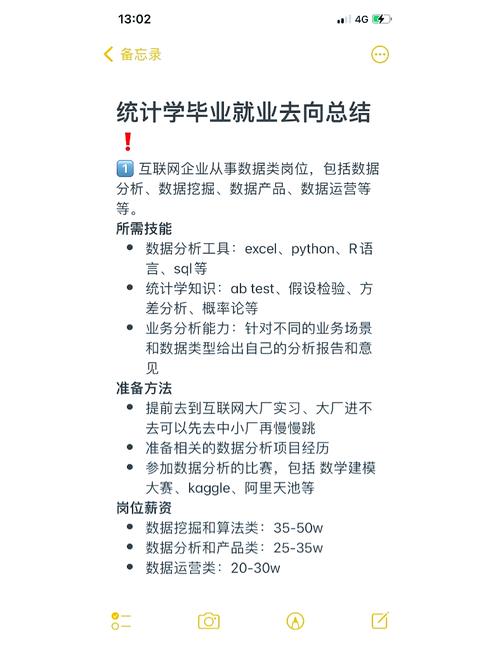 13:02

4G

备忘录

统计学毕业就业去向总结❗

1️⃣ 互联网企业从事数据类岗位，包括数据分析、数据挖掘、数据产品、数据运营等等。

所需技能

- 数据分析工具：excel、python、R语言、sql等
- 统计学知识：ab test、假设检验、方差分析、概率论等
- 业务分析能力：针对不同的业务场景和数据类型给出自己的分析报告和意见

准备方法

- 提前去到互联网大厂实习、大厂进不去可以先去中小厂再慢慢跳
- 准备相关的数据分析项目经历
- 参加数据分析的比赛，包括 数学建模大赛、kaggle、阿里天池等

岗位薪资

- 数据挖掘和算法类：35-50w
- 数据分析和产品类：25-35w
- 数据运营类：20-30w